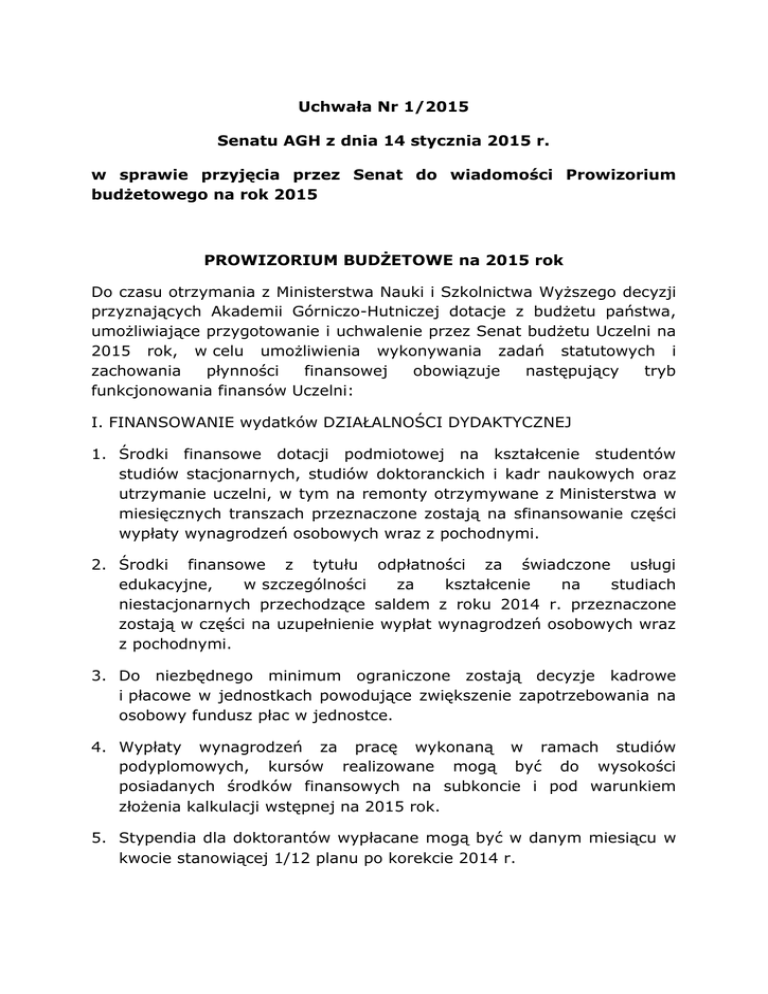 Uchwała Nr 1/2015

Senatu AGH z dnia 14 stycznia 2015 r.

w sprawie przyjęcia przez Senat do wiadomości Prowizorium budżetowego na rok 2015

PROWIZORIUM BUDŻETOWE na 2015 rok

Do czasu otrzymania z Ministerstwa Nauki i Szkolnictwa Wyższego decyzji przyznających Akademii Górniczo-Hutniczej dotacje z budżetu państwa, umożliwiające przygotowanie i uchwalenie przez Senat budżetu Uczelni na 2015 rok, w celu umożliwienia wykonywania zadań statutowych i zachowania płynności finansowej obowiązuje następujący tryb funkcjonowania finansów Uczelni:

I. FINANSOWANIE wydatków DZIAŁALNOŚCI DYDAKTYCZNEJ

1. Środki finansowe dotacji podmiotowej na kształcenie studentów studiów stacjonarnych, studiów doktoranckich i kadr naukowych oraz utrzymanie uczelni, w tym na remonty otrzymywane z Ministerstwa w miesięcznych transzach przeznaczone zostają na sfinansowanie części wypłaty wynagrodzeń osobowych wraz z pochodnymi.

2. Środki finansowe z tytułu odpłatności za świadczone usługi edukacyjne, w szczególności za kształcenie na studiach niestacjonarnych przechodzące saldem z roku 2014 r. przeznaczone zostają w części na uzupełnienie wypłat wynagrodzeń osobowych wraz z pochodnymi.

3. Do niezbędnego minimum ograniczone zostają decyzje kadrowe i płacowe w jednostkach powodujące zwiększenie zapotrzebowania na osobowy fundusz płac w jednostce.

4. Wypłaty wynagrodzeń za pracę wykonaną w ramach studiów podyplomowych, kursów realizowane mogą być do wysokości posiadanych środków finansowych na subkoncie i pod warunkiem złożenia kalkulacji wstępnej na 2015 rok.

5. Stypendia dla doktorantów wypłacane mogą być w danym miesiącu w kwocie stanowiącej 1/12 planu po korekcie 2014 r.